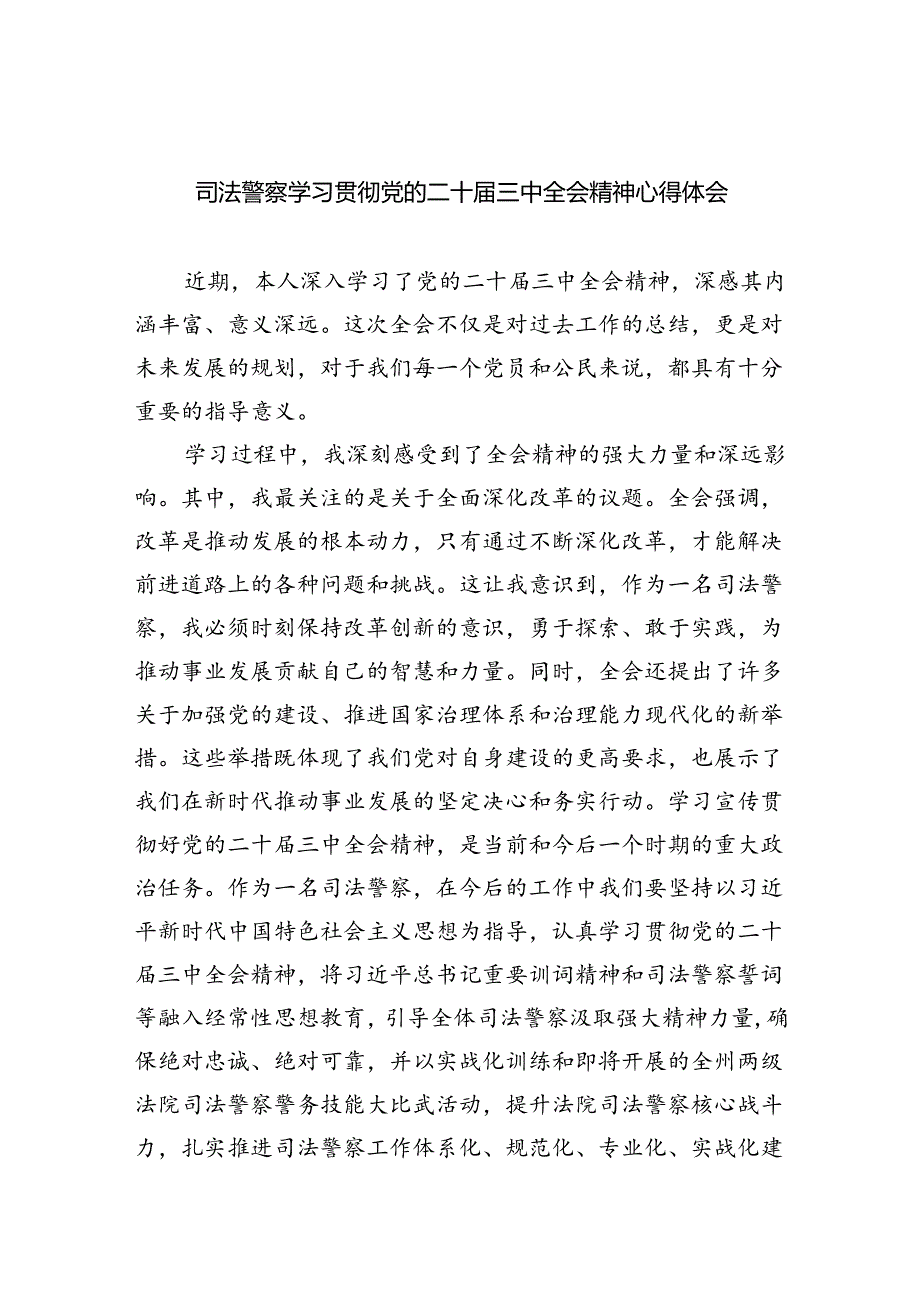 司法警察学习贯彻党的二十届三中全会精神心得体会

近期，本人深入学习了党的二十届三中全会精神，深感其内涵丰富、意义深远。这次全会不仅是对过去工作的总结，更是对未来发展的规划，对于我们每一个党员和公民来说，都具有十分重要的指导意义。

学习过程中，我深刻感受到了全会精神的强大力量和深远影响。其中，我最关注的是关于全面深化改革的议题。全会强调，改革是推动发展的根本动力，只有通过不断深化改革，才能解决前进道路上的各种问题和挑战。这让我意识到，作为一名司法警察，我必须时刻保持改革创新的意识，勇于探索、敢于实践，为推动事业发展贡献自己的智慧和力量。同时，全会还提出了许多关于加强党的建设、推进国家治理体系和治理能力现代化的新举措。这些举措既体现了我们党对自身建设的更高要求，也展示了我们在新时代推动事业发展的坚定决心和务实行动。学习宣传贯彻好党的二十届三中全会精神，是当前和今后一个时期的重大政治任务。作为一名司法警察，在今后的工作中我们要坚持以习近平新时代中国特色社会主义思想为指导，认真学习贯彻党的二十届三中全会精神，将习近平总书记重要训词精神和司法警察誓词等融入经常性思想教育，引导全体司法警察汲取强大精神力量，确保绝对忠诚、绝对可靠，并以实战化训练和即将开展的全州两级法院司法警察警务技能大比武活动，提升法院司法警察核心战斗力，扎实推进司法警察工作体系化、规范化、专业化、实战化建